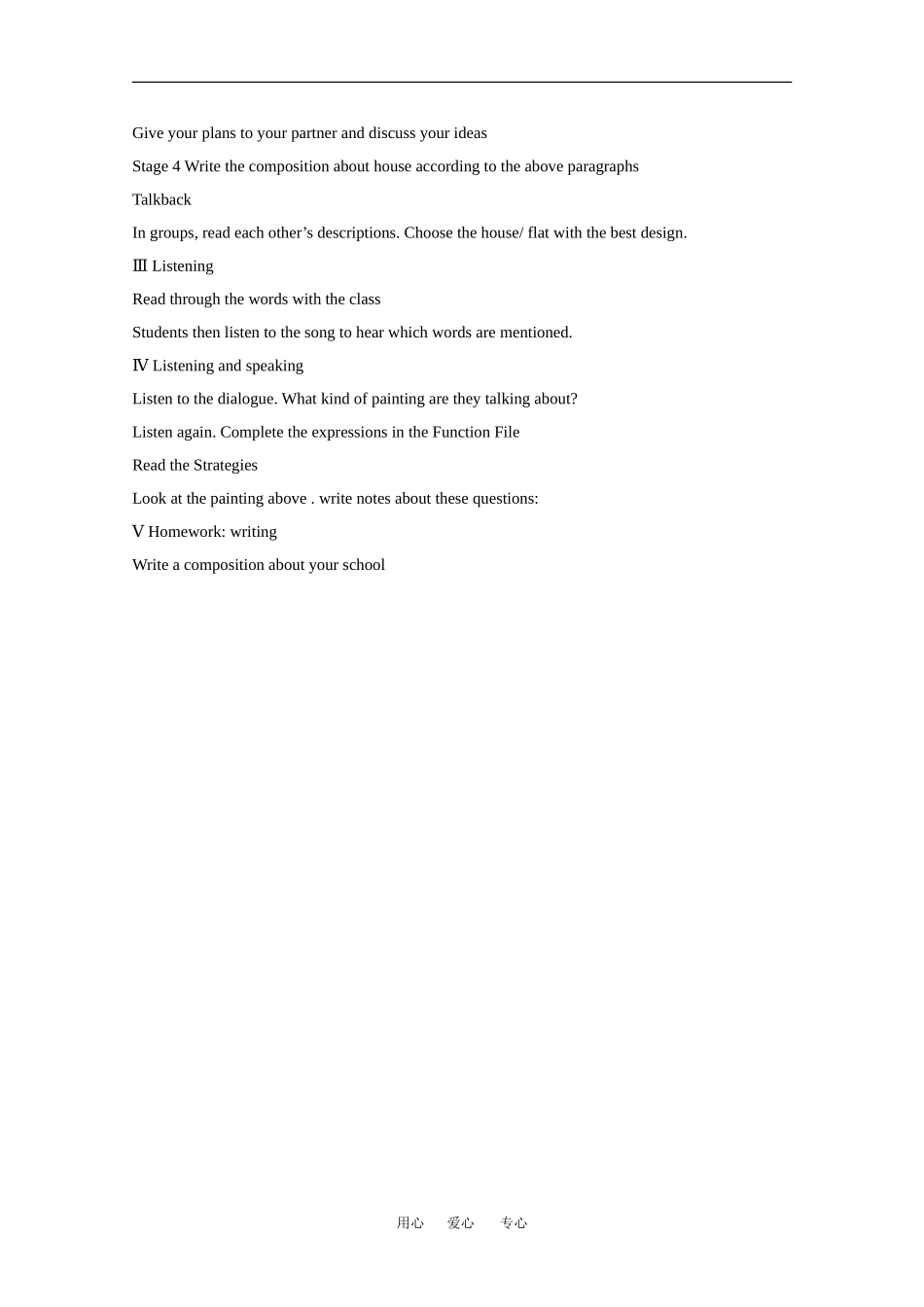 Give your plans to your partner and discuss your ideas

Stage 4 Write the composition about house according to the above paragraphs

Talkback

In groups, read each other’s descriptions. Choose the house/ flat with the best design.

Ⅲ Listening

Read through the words with the class

Students then listen to the song to hear which words are mentioned.

Ⅳ Listening and speaking

Listen to the dialogue. What kind of painting are they talking about?

Listen again. Complete the expressions in the Function File

Read the Strategies

Look at the painting above . write notes about these questions:

Ⅴ Homework: writing

Write a composition about your school

用心 爱心 专心